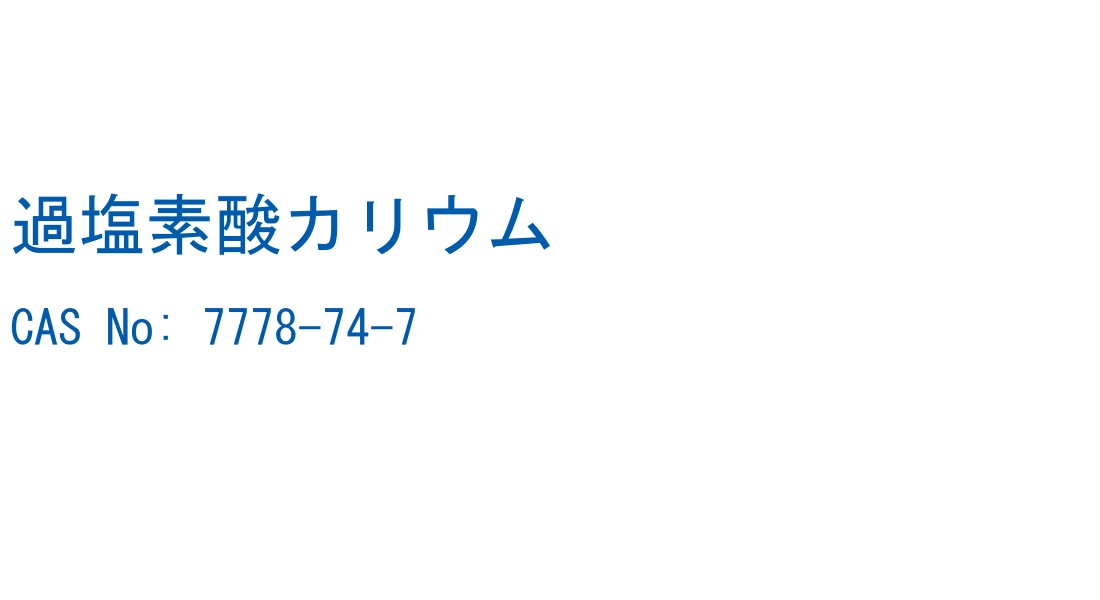 過塩素酸カリウム

CAS No: 7778-74-7